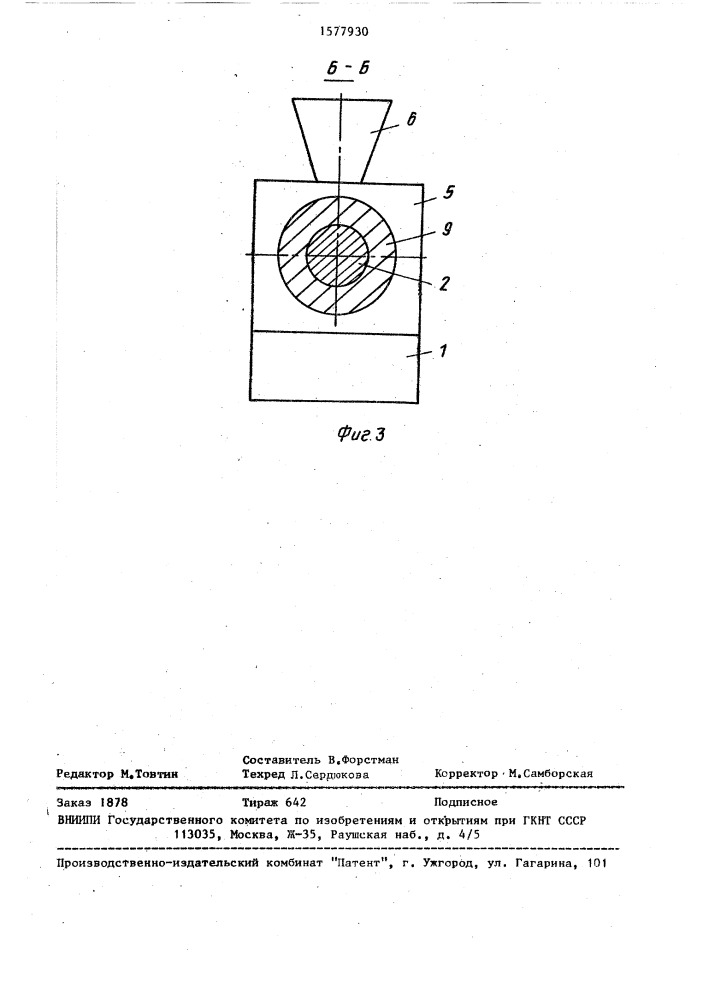 1577930

Б - Б

6

5

9

2

1

Фиг.3

Составитель В.Форстман

Редактор М.Товтин Техред Л.Сердюкова Корректор М.Самборская

Заказ 1878 Тираж 642 Подписное

ВНИИПИ Государственного комитета по изобретениям и открытиям при ГКНТ СССР
113035, Москва, Ж-35, Раушская наб., д. 4/5

Производственно-издательский комбинат "Патент", г. Ужгород, ул. Гагарина, 101